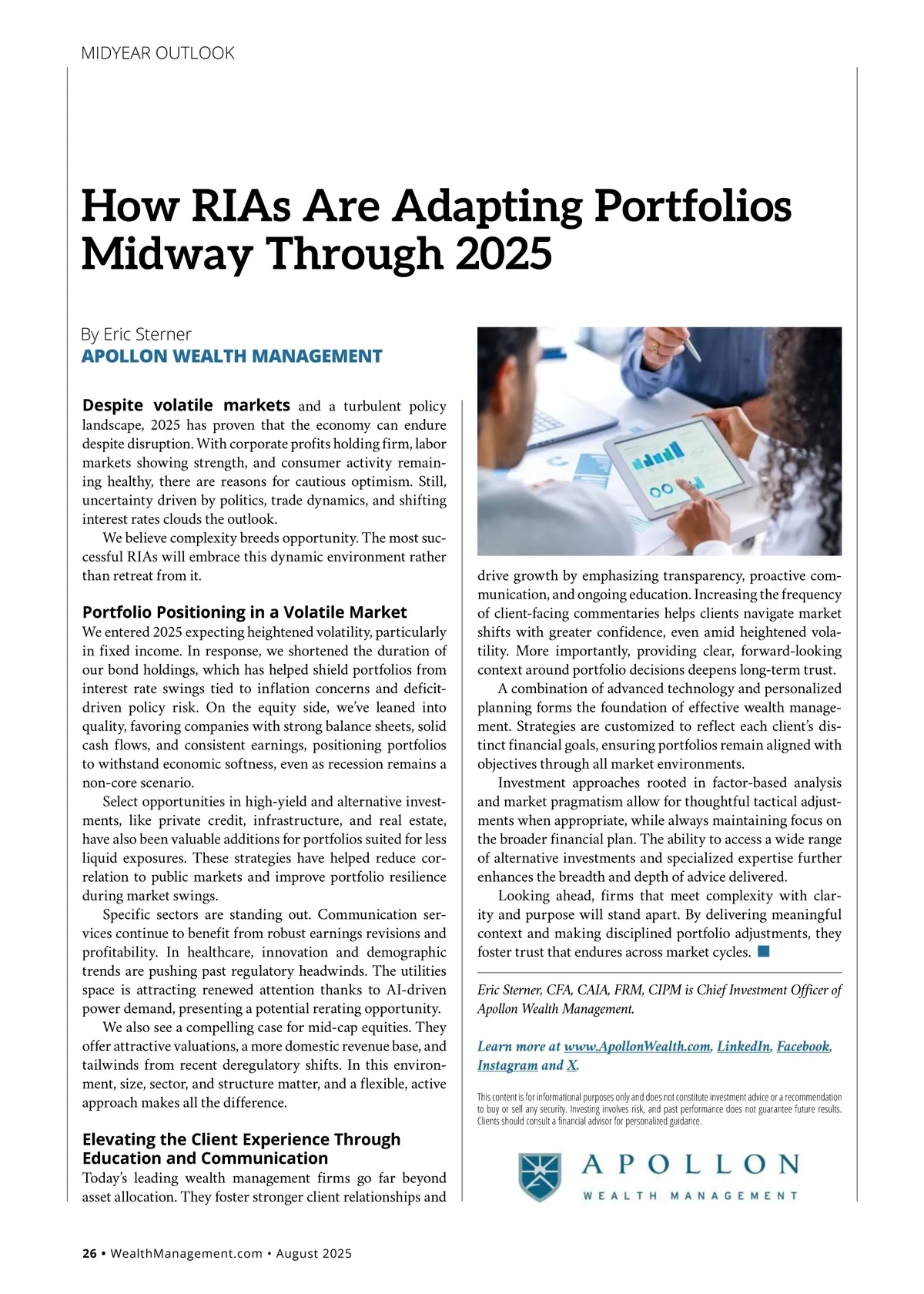 MIDYEAR OUTLOOK

How RIAs Are Adapting Portfolios Midway Through 2025

By Eric Sterner
APOLLON WEALTH MANAGEMENT

Despite volatile markets and a turbulent policy landscape, 2025 has proven that the economy can endure despite disruption. With corporate profits holding firm, labor markets showing strength, and consumer activity remaining healthy, there are reasons for cautious optimism. Still, uncertainty driven by politics, trade dynamics, and shifting interest rates clouds the outlook.

We believe complexity breeds opportunity. The most successful RIAs will embrace this dynamic environment rather than retreat from it.

Portfolio Positioning in a Volatile Market

We entered 2025 expecting heightened volatility, particularly in fixed income. In response, we shortened the duration of our bond holdings, which has helped shield portfolios from interest rate swings tied to inflation concerns and deficit-driven policy risk. On the equity side, we've leaned into quality, favoring companies with strong balance sheets, solid cash flows, and consistent earnings, positioning portfolios to withstand economic softness, even as recession remains a non-core scenario.

Select opportunities in high-yield and alternative investments, like private credit, infrastructure, and real estate, have also been valuable additions for portfolios suited for less liquid exposures. These strategies have helped reduce correlation to public markets and improve portfolio resilience during market swings.

Specific sectors are standing out. Communication services continue to benefit from robust earnings revisions and profitability. In healthcare, innovation and demographic trends are pushing past regulatory headwinds. The utilities space is attracting renewed attention thanks to AI-driven power demand, presenting a potential rerating opportunity.

We also see a compelling case for mid-cap equities. They offer attractive valuations, a more domestic revenue base, and tailwinds from recent deregulatory shifts. In this environment, size, sector, and structure matter, and a flexible, active approach makes all the difference.

Elevating the Client Experience Through Education and Communication

Today's leading wealth management firms go far beyond asset allocation. They foster stronger client relationships and drive growth by emphasizing transparency, proactive communication, and ongoing education. Increasing the frequency of client-facing commentaries helps clients navigate market shifts with greater confidence, even amid heightened volatility. More importantly, providing clear, forward-looking context around portfolio decisions deepens long-term trust.

A combination of advanced technology and personalized planning forms the foundation of effective wealth management. Strategies are customized to reflect each client's distinct financial goals, ensuring portfolios remain aligned with objectives through all market environments.

Investment approaches rooted in factor-based analysis and market pragmatism allow for thoughtful tactical adjustments when appropriate, while always maintaining focus on the broader financial plan. The ability to access a wide range of alternative investments and specialized expertise further enhances the breadth and depth of advice delivered.

Looking ahead, firms that meet complexity with clarity and purpose will stand apart. By delivering meaningful context and making disciplined portfolio adjustments, they foster trust that endures across market cycles.

Eric Sterner, CFA, CAIA, FRM, CIPM is Chief Investment Officer of Apollon Wealth Management.

Learn more at www.ApollonWealth.com, LinkedIn, Facebook, Instagram and X.

This content is for informational purposes only and does not constitute investment advice or a recommendation to buy or sell any security. Investing involves risk, and past performance does not guarantee future results. Clients should consult a financial advisor for personalized guidance.

APOLLON
WEALTH MANAGEMENT

26 • WealthManagement.com • August 2025